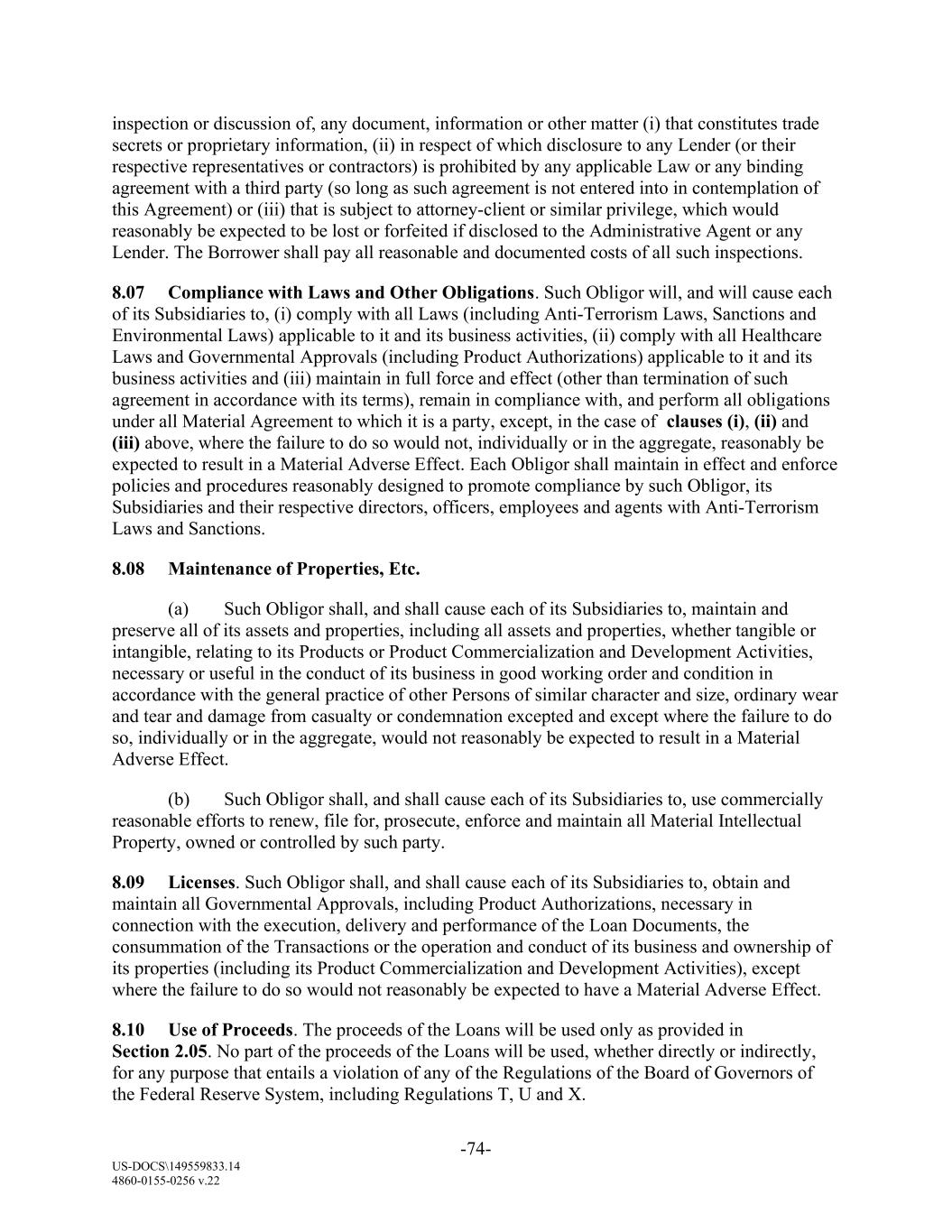 inspection or discussion of, any document, information or other matter (i) that constitutes trade secrets or proprietary information, (ii) in respect of which disclosure to any Lender (or their respective representatives or contractors) is prohibited by any applicable Law or any binding agreement with a third party (so long as such agreement is not entered into in contemplation of this Agreement) or (iii) that is subject to attorney-client or similar privilege, which would reasonably be expected to be lost or forfeited if disclosed to the Administrative Agent or any Lender. The Borrower shall pay all reasonable and documented costs of all such inspections.

8.07 Compliance with Laws and Other Obligations. Such Obligor will, and will cause each of its Subsidiaries to, (i) comply with all Laws (including Anti-Terrorism Laws, Sanctions and Environmental Laws) applicable to it and its business activities, (ii) comply with all Healthcare Laws and Governmental Approvals (including Product Authorizations) applicable to it and its business activities and (iii) maintain in full force and effect (other than termination of such agreement in accordance with its terms), remain in compliance with, and perform all obligations under all Material Agreement to which it is a party, except, in the case of clauses (i), (ii) and (iii) above, where the failure to do so would not, individually or in the aggregate, reasonably be expected to result in a Material Adverse Effect. Each Obligor shall maintain in effect and enforce policies and procedures reasonably designed to promote compliance by such Obligor, its Subsidiaries and their respective directors, officers, employees and agents with Anti-Terrorism Laws and Sanctions.

8.08 Maintenance of Properties, Etc.

(a) Such Obligor shall, and shall cause each of its Subsidiaries to, maintain and preserve all of its assets and properties, including all assets and properties, whether tangible or intangible, relating to its Products or Product Commercialization and Development Activities, necessary or useful in the conduct of its business in good working order and condition in accordance with the general practice of other Persons of similar character and size, ordinary wear and tear and damage from casualty or condemnation excepted and except where the failure to do so, individually or in the aggregate, would not reasonably be expected to result in a Material Adverse Effect.

(b) Such Obligor shall, and shall cause each of its Subsidiaries to, use commercially reasonable efforts to renew, file for, prosecute, enforce and maintain all Material Intellectual Property, owned or controlled by such party.

8.09 Licenses. Such Obligor shall, and shall cause each of its Subsidiaries to, obtain and maintain all Governmental Approvals, including Product Authorizations, necessary in connection with the execution, delivery and performance of the Loan Documents, the consummation of the Transactions or the operation and conduct of its business and ownership of its properties (including its Product Commercialization and Development Activities), except where the failure to do so would not reasonably be expected to have a Material Adverse Effect.

8.10 Use of Proceeds. The proceeds of the Loans will be used only as provided in Section 2.05. No part of the proceeds of the Loans will be used, whether directly or indirectly, for any purpose that entails a violation of any of the Regulations of the Board of Governors of the Federal Reserve System, including Regulations T, U and X.

-74-

US-DOCS\149559833.14
4860-0155-0256 v.22